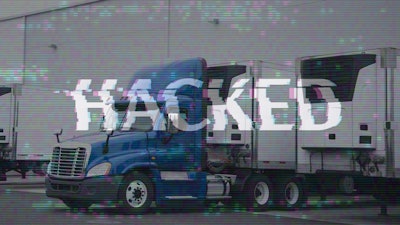 HACKED